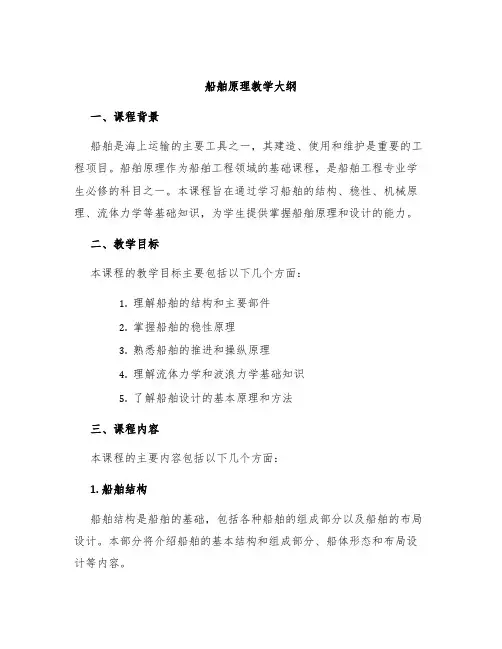 船舶原理教学大纲

一、课程背景

船舶是海上运输的主要工具之一，其建造、使用和维护是重要的工程项目。船舶原理作为船舶工程领域的基础课程，是船舶工程专业学生必修的科目之一。本课程旨在通过学习船舶的结构、稳性、机械原理、流体力学等基础知识，为学生提供掌握船舶原理和设计的能力。

二、教学目标

本课程的教学目标主要包括以下几个方面：

1. 理解船舶的结构和主要部件
2. 掌握船舶的稳性原理
3. 熟悉船舶的推进和操纵原理
4. 理解流体力学和波浪力学基础知识
5. 了解船舶设计的基本原理和方法

三、课程内容

本课程的主要内容包括以下几个方面：

1. 船舶结构

船舶结构是船舶的基础，包括各种船舶的组成部分以及船舶的布局设计。本部分将介绍船舶的基本结构和组成部分、船体形态和布局设计等内容。